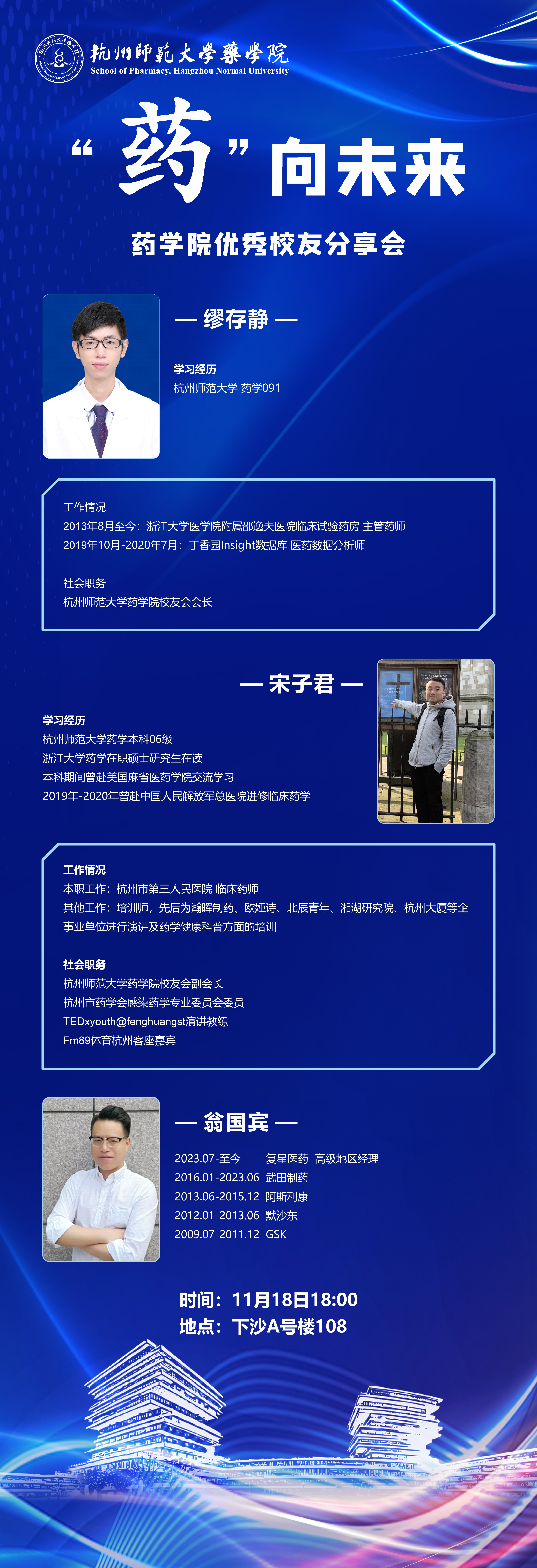 杭州師範大學藥學院
School of Pharmacy, Hangzhou Normal University

“药”向未来

药学院优秀校友分享会

— 缪存静 —

学习经历
杭州师范大学 药学091

工作情况
2013年8月至今：浙江大学医学院附属邵逸夫医院临床试验药房 主管药师
2019年10月-2020年7月：丁香园Insight数据库 医药数据分析师

社会职务
杭州师范大学药学院校友会会长

— 宋子君 —

学习经历
杭州师范大学药学本科06级
浙江大学药学在职硕士研究生在读
本科期间曾赴美国麻省医药学院交流学习
2019年-2020年曾赴中国人民解放军总医院进修临床药学

工作情况
本职工作：杭州市第三人民医院 临床药师
其他工作：培训师，先后为瀚晖制药、欧娅诗、北辰青年、湘湖研究院、杭州大厦等企事业单位进行演讲及药学健康科普方面的培训

社会职务
杭州师范大学药学院校友会副会长
杭州市药学会感染药学专业委员会委员
TEDxyouth@fenghuangst演讲教练
Fm89体育杭州客座嘉宾

— 翁国宾 —

2023.07-至今 复星医药 高级地区经理
2016.01-2023.06 武田制药
2013.06-2015.12 阿斯利康
2012.01-2013.06 默沙东
2009.07-2011.12 GSK

时间：11月18日18:00
地点：下沙A号楼108